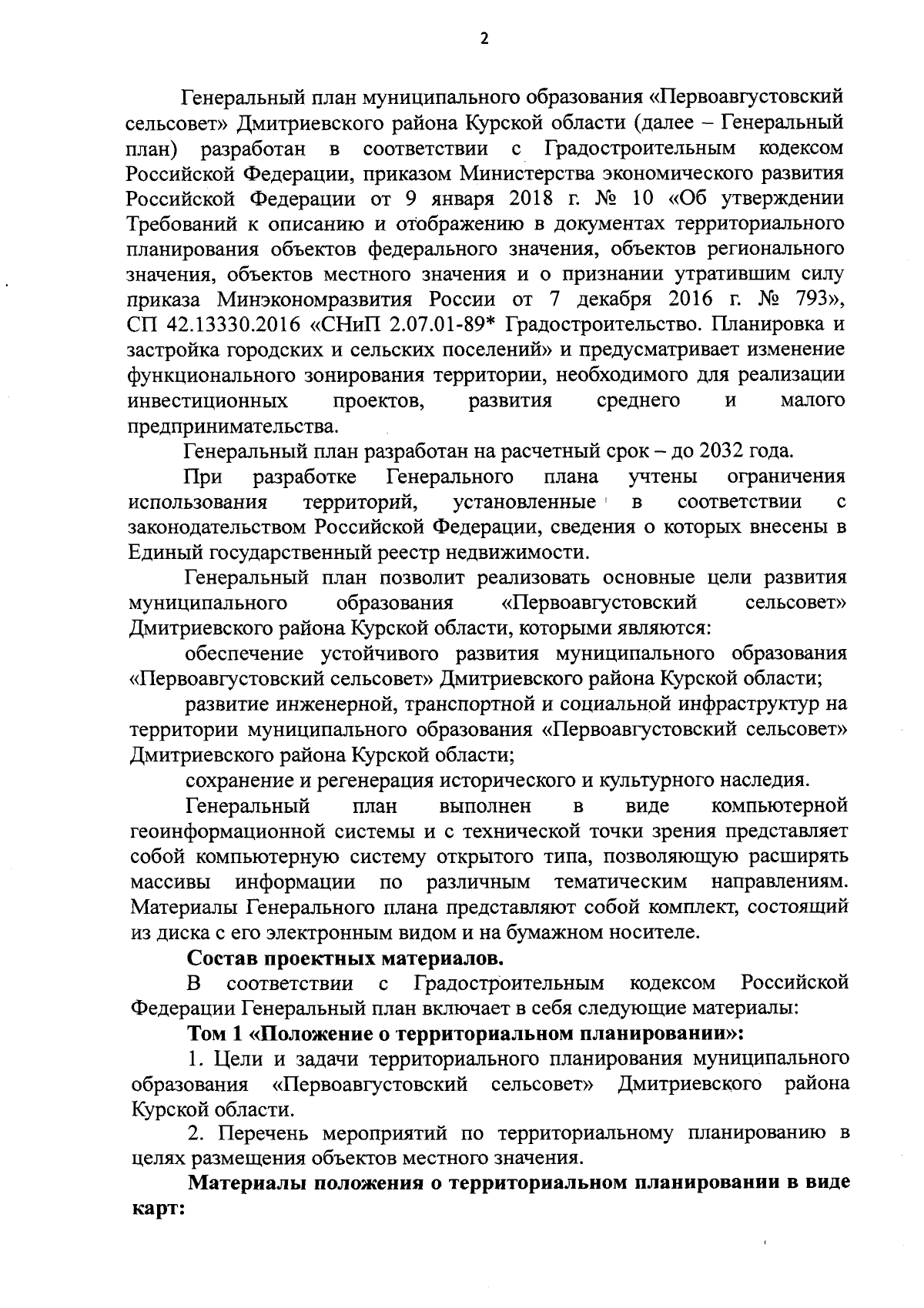 2

Генеральный план муниципального образования «Первоавгустовский сельсовет» Дмитриевского района Курской области (далее – Генеральный план) разработан в соответствии с Градостроительным кодексом Российской Федерации, приказом Министерства экономического развития Российской Федерации от 9 января 2018 г. № 10 «Об утверждении Требований к описанию и отображению в документах территориального планирования объектов федерального значения, объектов регионального значения, объектов местного значения и о признании утратившим силу приказа Минэкономразвития России от 7 декабря 2016 г. № 793», СП 42.13330.2016 «СНиП 2.07.01-89* Градостроительство. Планировка и застройка городских и сельских поселений» и предусматривает изменение функционального зонирования территории, необходимого для реализации инвестиционных проектов, развития среднего и малого предпринимательства.

Генеральный план разработан на расчетный срок – до 2032 года.

При разработке Генерального плана учтены ограничения использования территорий, установленные в соответствии с законодательством Российской Федерации, сведения о которых внесены в Единый государственный реестр недвижимости.

Генеральный план позволит реализовать основные цели развития муниципального образования «Первоавгустовский сельсовет» Дмитриевского района Курской области, которыми являются:

обеспечение устойчивого развития муниципального образования «Первоавгустовский сельсовет» Дмитриевского района Курской области;

развитие инженерной, транспортной и социальной инфраструктур на территории муниципального образования «Первоавгустовский сельсовет» Дмитриевского района Курской области;

сохранение и регенерация исторического и культурного наследия.

Генеральный план выполнен в виде компьютерной геоинформационной системы и с технической точки зрения представляет собой компьютерную систему открытого типа, позволяющую расширять массивы информации по различным тематическим направлениям. Материалы Генерального плана представляют собой комплект, состоящий из диска с его электронным видом и на бумажном носителе.

Состав проектных материалов.

В соответствии с Градостроительным кодексом Российской Федерации Генеральный план включает в себя следующие материалы:

Том 1 «Положение о территориальном планировании»:

1. Цели и задачи территориального планирования муниципального образования «Первоавгустовский сельсовет» Дмитриевского района Курской области.

2. Перечень мероприятий по территориальному планированию в целях размещения объектов местного значения.

Материалы положения о территориальном планировании в виде карт: